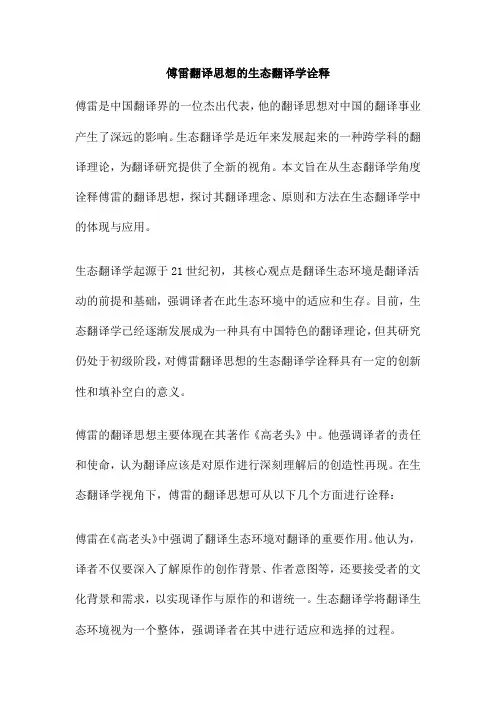 傅雷翻译思想的生态翻译学诠释

傅雷是中国翻译界的一位杰出代表，他的翻译思想对中国的翻译事业产生了深远的影响。生态翻译学是近年来发展起来的一种跨学科的翻译理论，为翻译研究提供了全新的视角。本文旨在从生态翻译学角度诠释傅雷的翻译思想，探讨其翻译理念、原则和方法在生态翻译学中的体现与应用。

生态翻译学起源于21世纪初，其核心观点是翻译生态环境是翻译活动的前提和基础，强调译者在此生态环境中的适应和生存。目前，生态翻译学已经逐渐发展成为一种具有中国特色的翻译理论，但其研究仍处于初级阶段，对傅雷翻译思想的生态翻译学诠释具有一定的创新性和填补空白的意义。

傅雷的翻译思想主要体现在其著作《高老头》中。他强调译者的责任和使命，认为翻译应该是对原作进行深刻理解后的创造性再现。在生态翻译学视角下，傅雷的翻译思想可从以下几个方面进行诠释：

傅雷在《高老头》中强调了翻译生态环境对翻译的重要作用。他认为，译者不仅要深入了解原作的创作背景、作者意图等，还要接受者的文化背景和需求，以实现译作与原作的和谐统一。生态翻译学将翻译生态环境视为一个整体，强调译者在其中进行适应和选择的过程。